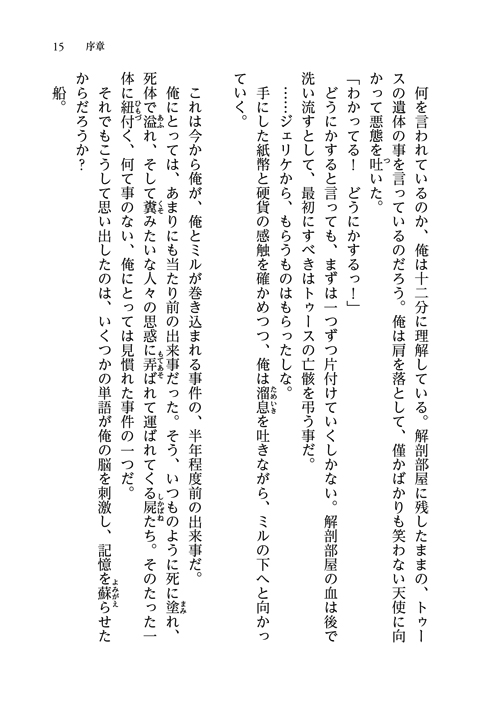 15　序章

何を言われているのか、俺は十二分に理解している。解剖部屋に残したままの、トゥースの遺体の事を言っているのだろう。俺は肩を落として、僅かばかりも笑わない天使に向かって悪態を吐いた。

「わかってる！　どうにかするっ！」

どうにかすると言っても、まずは一つずつ片付けていくしかない。解剖部屋の血は後で洗い流すとして、最初にすべきはトゥースの亡骸を弔う事だ。

……ジェリケから、もらうものはもらったしな。

手にした紙幣と硬貨の感触を確かめつつ、俺は溜息を吐きながら、ミルの下へと向かっていく。

これは今から俺が、俺とミルが巻き込まれる事件の、半年程度前の出来事だ。

俺にとっては、あまりにも当たり前の出来事だった。そう、いつものように死に塗れ、死体で溢れ、そして糞みたいな人々の思惑に弄ばれて運ばれてくる屍たち。そのたった一体に紐付く、何て事のない、俺にとっては見慣れた事件の一つだ。

それでもこうして思い出したのは、いくつかの単語が俺の脳を刺激し、記憶を蘇らせたからだろうか？

船。